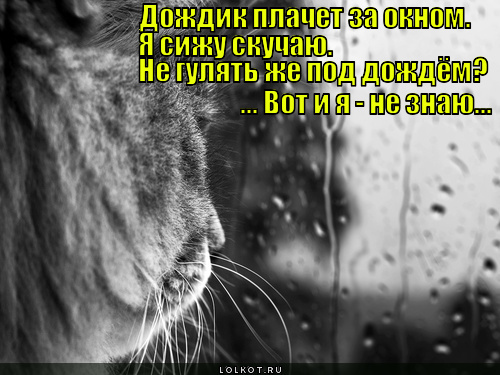 Дождик плачет за окном.
Я сижу скучаю.
Не гулять же под дождём?
... Вот и я - не знаю...

LOLKOT.RU